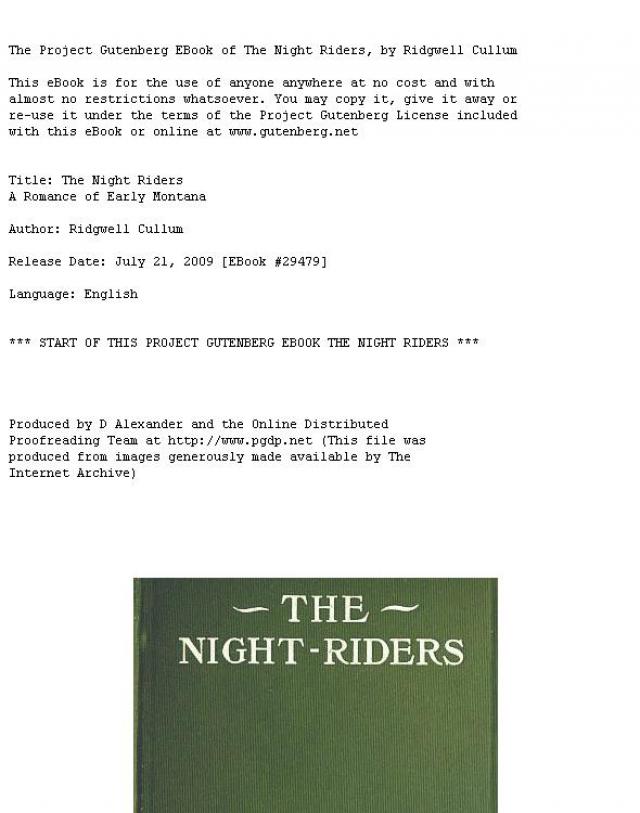 The Project Gutenberg EBook of The Night Riders, by Ridgwell Cullum

This eBook is for the use of anyone anywhere at no cost and with almost no restrictions whatsoever. You may copy it, give it away or re-use it under the terms of the Project Gutenberg License included with this eBook or online at www.gutenberg.net

Title: The Night Riders
A Romance of Early Montana

Author: Ridgwell Cullum

Release Date: July 21, 2009 [EBook #29479]

Language: English

*** START OF THIS PROJECT GUTENBERG EBOOK THE NIGHT RIDERS ***

Produced by D Alexander and the Online Distributed Proofreading Team at http://www.pgdp.net (This file was produced from images generously made available by The Internet Archive)

THE
NIGHT-RIDERS